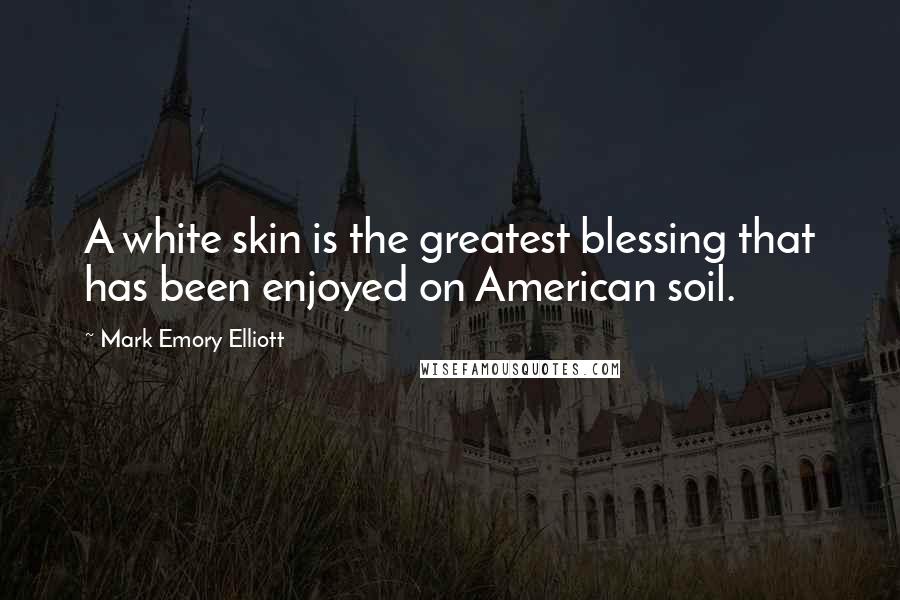 A white skin is the greatest blessing that has been enjoyed on American soil.

~ Mark Emory Elliott

WISEFAMOUSQUOTES.COM